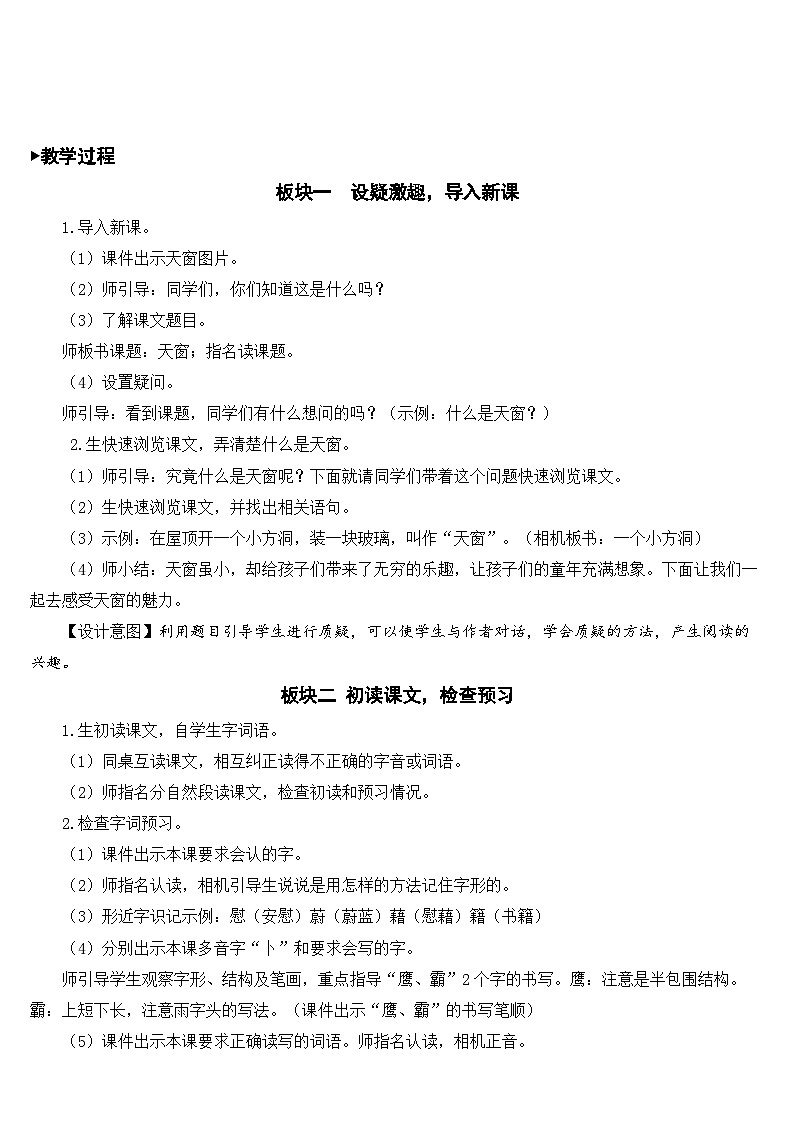 ▸教学过程

板块一　设疑激趣，导入新课

1.导入新课。

（1）课件出示天窗图片。

（2）师引导：同学们，你们知道这是什么吗？

（3）了解课文题目。

师板书课题：天窗；指名读课题。

（4）设置疑问。

师引导：看到课题，同学们有什么想问的吗？（示例：什么是天窗？）

2.生快速浏览课文，弄清楚什么是天窗。

（1）师引导：究竟什么是天窗呢？下面就请同学们带着这个问题快速浏览课文。

（2）生快速浏览课文，并找出相关语句。

（3）示例：在屋顶开一个小方洞，装一块玻璃，叫作“天窗”。（相机板书：一个小方洞）

（4）师小结：天窗虽小，却给孩子们带来了无穷的乐趣，让孩子们的童年充满想象。下面让我们一起去感受天窗的魅力。

【设计意图】利用题目引导学生进行质疑，可以使学生与作者对话，学会质疑的方法，产生阅读的兴趣。

板块二 初读课文，检查预习

1.生初读课文，自学生字词语。

（1）同桌互读课文，相互纠正读得不正确的字音或词语。

（2）师指名分自然段读课文，检查初读和预习情况。

2.检查字词预习。

（1）课件出示本课要求会认的字。

（2）师指名认读，相机引导生说说是用怎样的方法记住字形的。

（3）形近字识记示例：慰（安慰）蔚（蔚蓝）藉（慰藉）籍（书籍）

（4）分别出示本课多音字“卜”和要求会写的字。

师引导学生观察字形、结构及笔画，重点指导“鹰、霸”2个字的书写。鹰：注意是半包围结构。霸：上短下长，注意雨字头的写法。（课件出示“鹰、霸”的书写笔顺）

（5）课件出示本课要求正确读写的词语。师指名认读，相机正音。